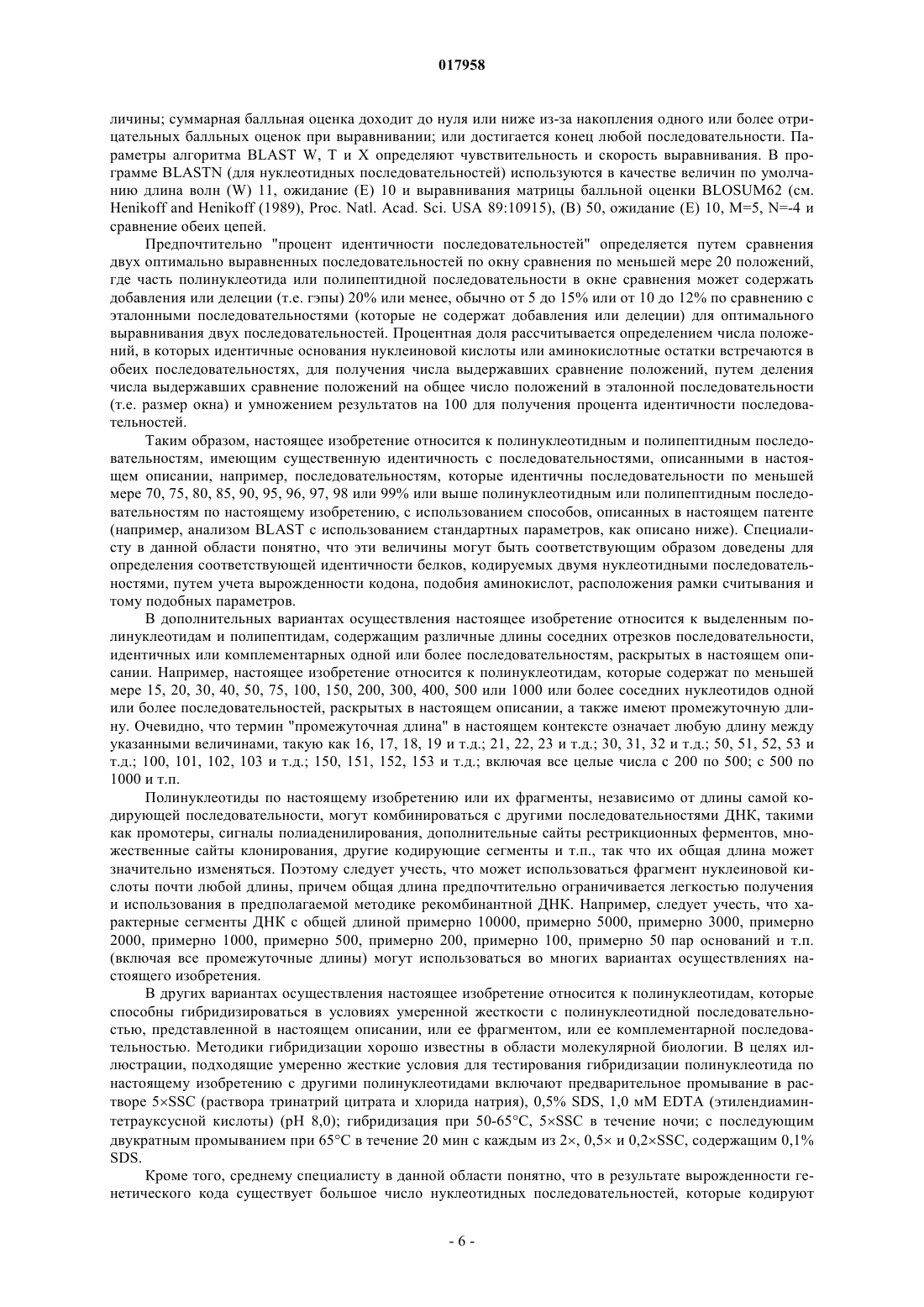 017958

личины; суммарная балльная оценка доходит до нуля или ниже из-за накопления одного или более отрицательных балльных оценок при выравнивании; или достигается конец любой последовательности. Параметры алгоритма BLAST W, T и X определяют чувствительность и скорость выравнивания. В программе BLASTN (для нуклеотидных последовательностей) используются в качестве величин по умолчанию длина волн (W) 11, ожидание (E) 10 и выравнивания матрицы балльной оценки BLOSUM62 (см. Henikoff and Henikoff (1989), Proc. Natl. Acad. Sci. USA 89:10915), (B) 50, ожидание (E) 10, M=5, N=-4 и сравнение обеих цепей.

Предпочтительно "процент идентичности последовательностей" определяется путем сравнения двух оптимально выравненных последовательностей по окну сравнения по меньшей мере 20 положений, где часть полинуклеотида или полипептидной последовательности в окне сравнения может содержать добавления или делеции (т.е. гэпы) 20% или менее, обычно от 5 до 15% или от 10 до 12% по сравнению с эталонными последовательностями (которые не содержат добавления или делеции) для оптимального выравнивания двух последовательностей. Процентная доля рассчитывается определением числа положений, в которых идентичные основания нуклеиновой кислоты или аминокислотные остатки встречаются в обеих последовательностях, для получения числа выдержавших сравнение положений, путем деления числа выдержавших сравнение положений на общее число положений в эталонной последовательности (т.е. размер окна) и умножением результатов на 100 для получения процента идентичности последовательностей.

Таким образом, настоящее изобретение относится к полинуклеотидным и полипептидным последовательностям, имеющим существенную идентичность с последовательностями, описанными в настоящем описании, например, последовательностям, которые идентичны последовательности по меньшей мере 70, 75, 80, 85, 90, 95, 96, 97, 98 или 99% или выше полинуклеотидным или полипептидным последовательностям по настоящему изобретению, с использованием способов, описанных в настоящем патенте (например, анализом BLAST с использованием стандартных параметров, как описано ниже). Специалисту в данной области понятно, что эти величины могут быть соответствующим образом доведены для определения соответствующей идентичности белков, кодируемых двумя нуклеотидными последовательностями, путем учета вырожденности кодона, подобия аминокислот, расположения рамки считывания и тому подобных параметров.

В дополнительных вариантах осуществления настоящее изобретение относится к выделенным полинуклеотидам и полипептидам, содержащим различные длины соседних отрезков последовательности, идентичных или комплементарных одной или более последовательностям, раскрытых в настоящем описании. Например, настоящее изобретение относится к полинуклеотидам, которые содержат по меньшей мере 15, 20, 30, 40, 50, 75, 100, 150, 200, 300, 400, 500 или 1000 или более соседних нуклеотидов одной или более последовательностей, раскрытых в настоящем описании, а также имеют промежуточную длину. Очевидно, что термин "промежуточная длина" в настоящем контексте означает любую длину между указанными величинами, такую как 16, 17, 18, 19 и т.д.; 21, 22, 23 и т.д.; 30, 31, 32 и т.д.; 50, 51, 52, 53 и т.д.; 100, 101, 102, 103 и т.д.; 150, 151, 152, 153 и т.д.; включая все целые числа с 200 по 500; с 500 по 1000 и т.п.

Полинуклеотиды по настоящему изобретению или их фрагменты, независимо от длины самой кодирующей последовательности, могут комбинироваться с другими последовательностями ДНК, такими как промотеры, сигналы полиаденилирования, дополнительные сайты рестрикционных ферментов, множественные сайты клонирования, другие кодирующие сегменты и т.п., так что их общая длина может значительно изменяться. Поэтому следует учесть, что может использоваться фрагмент нуклеиновой кислоты почти любой длины, причем общая длина предпочтительно ограничивается легкостью получения и использования в предполагаемой методике рекомбинантной ДНК. Например, следует учесть, что характерные сегменты ДНК с общей длиной примерно 10000, примерно 5000, примерно 3000, примерно 2000, примерно 1000, примерно 500, примерно 200, примерно 100, примерно 50 пар оснований и т.п. (включая все промежуточные длины) могут использоваться во многих вариантах осуществлениях настоящего изобретения.

В других вариантах осуществления настоящее изобретение относится к полинуклеотидам, которые способны гибридизироваться в условиях умеренной жесткости с полинуклеотидной последовательностью, представленной в настоящем описании, или ее фрагментом, или ее комплементарной последовательностью. Методики гибридизации хорошо известны в области молекулярной биологии. В целях иллюстрации, подходящие умеренно жесткие условия для тестирования гибридизации полинуклеотида по настоящему изобретению с другими полинуклеотидами включают предварительное промывание в растворе 5×SSC (раствора тринатрий цитрата и хлорида натрия), 0,5% SDS, 1,0 мМ EDTA (этилендиаминтетрауксусной кислоты) (pH 8,0); гибридизация при 50-65°C, 5×SSC в течение ночи; с последующим двукратным промыванием при 65°C в течение 20 мин с каждым из 2×, 0,5× и 0,2×SSC, содержащим 0,1% SDS.

Кроме того, среднему специалисту в данной области понятно, что в результате вырожденности генетического кода существует большое число нуклеотидных последовательностей, которые кодируют

- 6 -